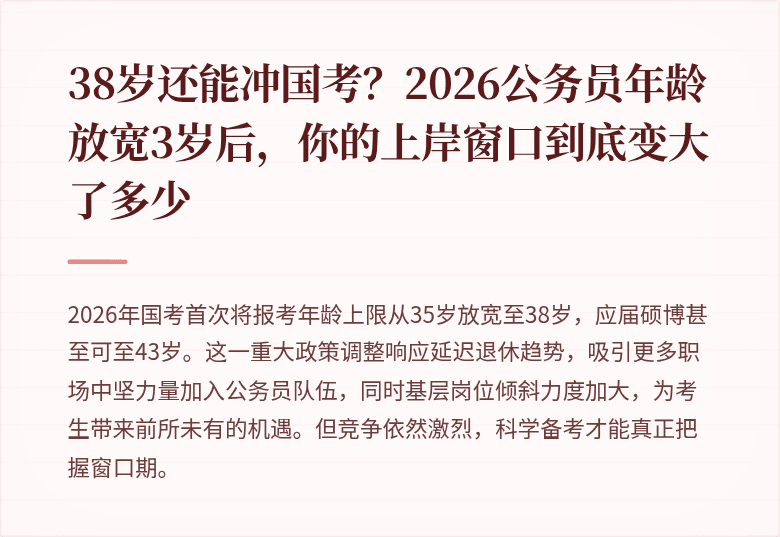 38岁还能冲国考？2026公务员年龄放宽3岁后，你的上岸窗口到底变大了多少

2026年国考首次将报考年龄上限从35岁放宽至38岁，应届硕博甚至可至43岁。这一重大政策调整响应延迟退休趋势，吸引更多职场中坚力量加入公务员队伍，同时基层岗位倾斜力度加大，为考生带来前所未有的机遇。但竞争依然激烈，科学备考才能真正把握窗口期。